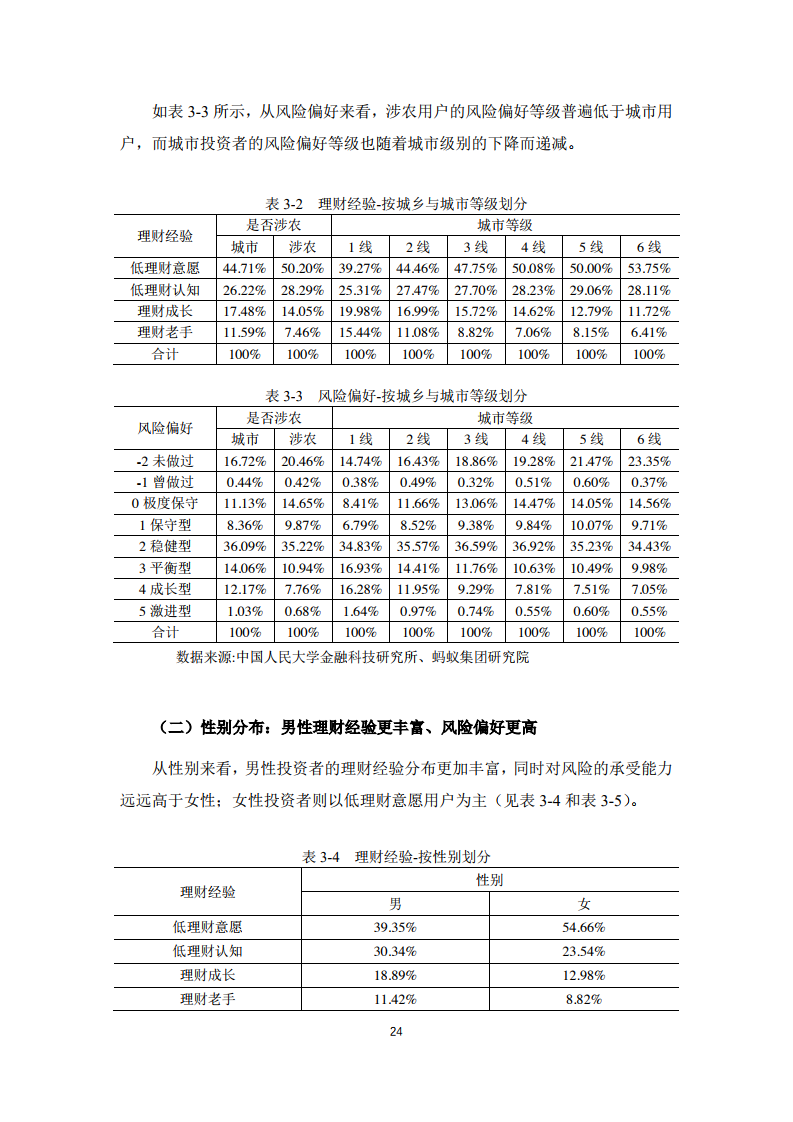 如表 3-3 所示，从风险偏好来看，涉农用户的风险偏好等级普遍低于城市用户，而城市投资者的风险偏好等级也随着城市级别的下降而递减。

表 3-2　理财经验-按城乡与城市等级划分

| 理财经验 | 是否涉农 | | 城市等级 | | | | | |
|---|---|---|---|---|---|---|---|---|
| | 城市 | 涉农 | 1 线 | 2 线 | 3 线 | 4 线 | 5 线 | 6 线 |
| 低理财意愿 | 44.71% | 50.20% | 39.27% | 44.46% | 47.75% | 50.08% | 50.00% | 53.75% |
| 低理财认知 | 26.22% | 28.29% | 25.31% | 27.47% | 27.70% | 28.23% | 29.06% | 28.11% |
| 理财成长 | 17.48% | 14.05% | 19.98% | 16.99% | 15.72% | 14.62% | 12.79% | 11.72% |
| 理财老手 | 11.59% | 7.46% | 15.44% | 11.08% | 8.82% | 7.06% | 8.15% | 6.41% |
| 合计 | 100% | 100% | 100% | 100% | 100% | 100% | 100% | 100% |

表 3-3　风险偏好-按城乡与城市等级划分

| 风险偏好 | 是否涉农 | | 城市等级 | | | | | |
|---|---|---|---|---|---|---|---|---|
| | 城市 | 涉农 | 1 线 | 2 线 | 3 线 | 4 线 | 5 线 | 6 线 |
| -2 未做过 | 16.72% | 20.46% | 14.74% | 16.43% | 18.86% | 19.28% | 21.47% | 23.35% |
| -1 曾做过 | 0.44% | 0.42% | 0.38% | 0.49% | 0.32% | 0.51% | 0.60% | 0.37% |
| 0 极度保守 | 11.13% | 14.65% | 8.41% | 11.66% | 13.06% | 14.47% | 14.05% | 14.56% |
| 1 保守型 | 8.36% | 9.87% | 6.79% | 8.52% | 9.38% | 9.84% | 10.07% | 9.71% |
| 2 稳健型 | 36.09% | 35.22% | 34.83% | 35.57% | 36.59% | 36.92% | 35.23% | 34.43% |
| 3 平衡型 | 14.06% | 10.94% | 16.93% | 14.41% | 11.76% | 10.63% | 10.49% | 9.98% |
| 4 成长型 | 12.17% | 7.76% | 16.28% | 11.95% | 9.29% | 7.81% | 7.51% | 7.05% |
| 5 激进型 | 1.03% | 0.68% | 1.64% | 0.97% | 0.74% | 0.55% | 0.60% | 0.55% |
| 合计 | 100% | 100% | 100% | 100% | 100% | 100% | 100% | 100% |

数据来源:中国人民大学金融科技研究所、蚂蚁集团研究院

（二）性别分布：男性理财经验更丰富、风险偏好更高

从性别来看，男性投资者的理财经验分布更加丰富，同时对风险的承受能力远远高于女性；女性投资者则以低理财意愿用户为主（见表 3-4 和表 3-5）。

表 3-4　理财经验-按性别划分

| 理财经验 | 性别 | |
|---|---|---|
| | 男 | 女 |
| 低理财意愿 | 39.35% | 54.66% |
| 低理财认知 | 30.34% | 23.54% |
| 理财成长 | 18.89% | 12.98% |
| 理财老手 | 11.42% | 8.82% |

24